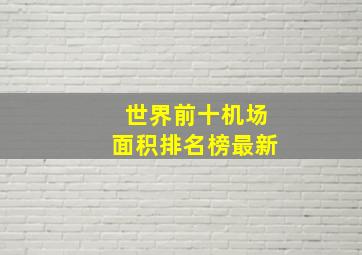 世界前十机场
面积排名榜最新